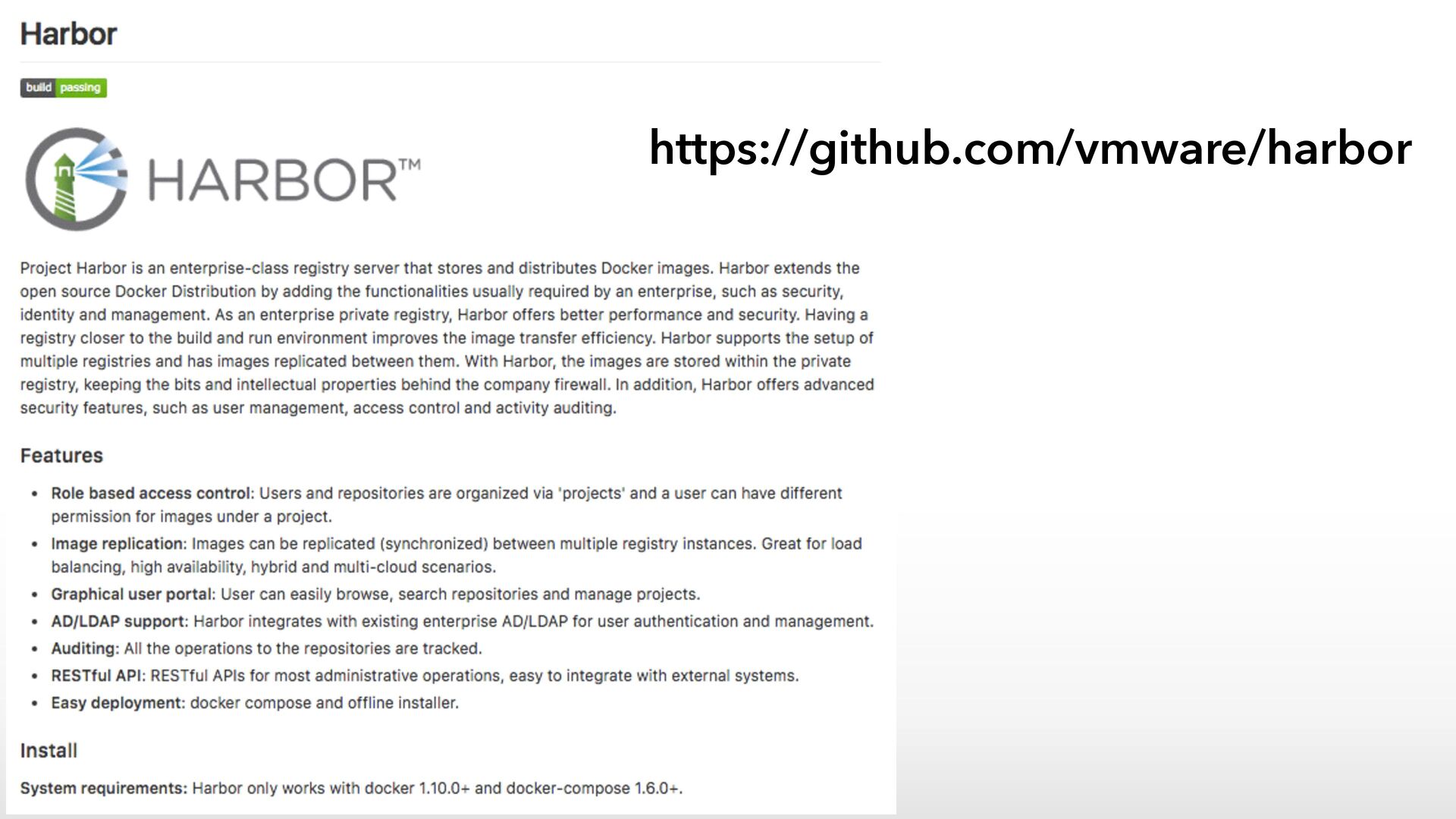 Harbor

build passing

HARBOR™

https://github.com/vmware/harbor

Project Harbor is an enterprise-class registry server that stores and distributes Docker images. Harbor extends the open source Docker Distribution by adding the functionalities usually required by an enterprise, such as security, identity and management. As an enterprise private registry, Harbor offers better performance and security. Having a registry closer to the build and run environment improves the image transfer efficiency. Harbor supports the setup of multiple registries and has images replicated between them. With Harbor, the images are stored within the private registry, keeping the bits and intellectual properties behind the company firewall. In addition, Harbor offers advanced security features, such as user management, access control and activity auditing.

Features

• Role based access control: Users and repositories are organized via 'projects' and a user can have different permission for images under a project.
• Image replication: Images can be replicated (synchronized) between multiple registry instances. Great for load balancing, high availability, hybrid and multi-cloud scenarios.
• Graphical user portal: User can easily browse, search repositories and manage projects.
• AD/LDAP support: Harbor integrates with existing enterprise AD/LDAP for user authentication and management.
• Auditing: All the operations to the repositories are tracked.
• RESTful API: RESTful APIs for most administrative operations, easy to integrate with external systems.
• Easy deployment: docker compose and offline installer.

Install

System requirements: Harbor only works with docker 1.10.0+ and docker-compose 1.6.0+.